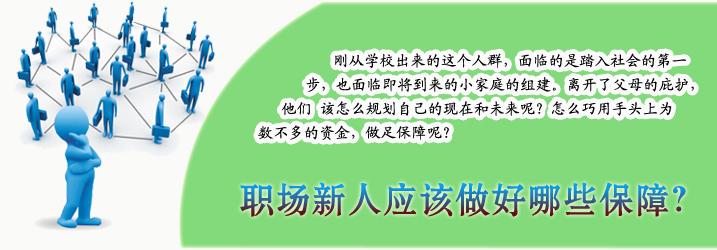 刚从学校出来的这个人群，面临的是踏入社会的第一步，也面临即将到来的小家庭的组建。离开了父母的庇护，他们 该怎么规划自己的现在和未来呢？怎么巧用手头上为数不多的资金，做足保障呢？

职场新人应该做好哪些保障？